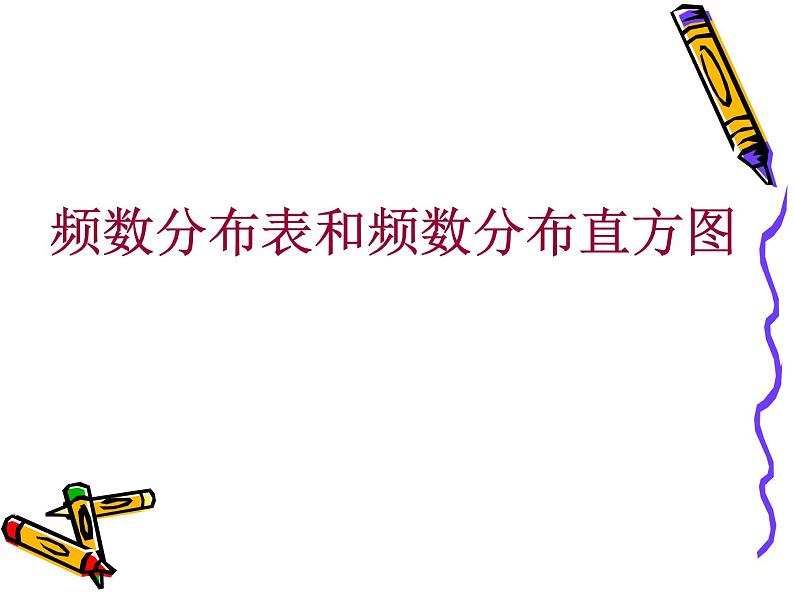 频数分布表和频数分布直方图